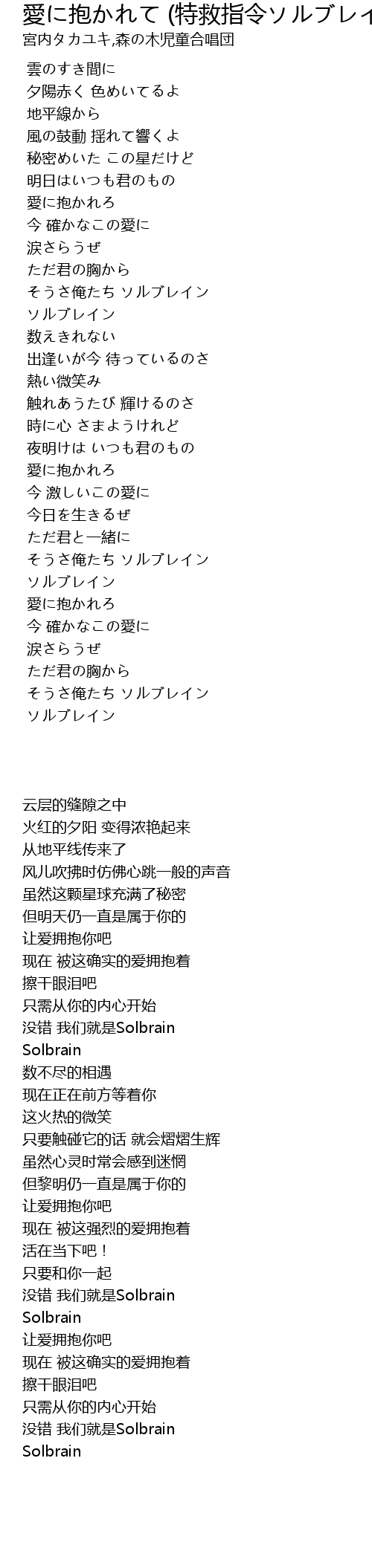 愛に抱かれて (特救指令ソルブレイ
宮内タカユキ,森の木児童合唱団

雲のすき間に
夕陽赤く 色めいてるよ
地平線から
風の鼓動 揺れて響くよ
秘密めいた この星だけど
明日はいつも君のもの
愛に抱かれろ
今 確かなこの愛に
涙さらうぜ
ただ君の胸から
そうさ俺たち ソルブレイン
ソルブレイン
数えきれない
出逢いが今 待っているのさ
熱い微笑み
触れあうたび 輝けるのさ
時に心 さまようけれど
夜明けは いつも君のもの
愛に抱かれろ
今 激しいこの愛に
今日を生きるぜ
ただ君と一緒に
そうさ俺たち ソルブレイン
ソルブレイン
愛に抱かれろ
今 確かなこの愛に
涙さらうぜ
ただ君の胸から
そうさ俺たち ソルブレイン
ソルブレイン

云层的缝隙之中
火红的夕阳 变得浓艳起来
从地平线传来了
风儿吹拂时仿佛心跳一般的声音
虽然这颗星球充满了秘密
但明天仍一直是属于你的
让爱拥抱你吧
现在 被这确实的爱拥抱着
擦干眼泪吧
只需从你的内心开始
没错 我们就是Solbrain
Solbrain
数不尽的相遇
现在正在前方等着你
这火热的微笑
只要触碰它的话 就会熠熠生辉
虽然心灵时常会感到迷惘
但黎明仍一直是属于你的
让爱拥抱你吧
现在 被这强烈的爱拥抱着
活在当下吧！
只要和你一起
没错 我们就是Solbrain
Solbrain
让爱拥抱你吧
现在 被这确实的爱拥抱着
擦干眼泪吧
只需从你的内心开始
没错 我们就是Solbrain
Solbrain